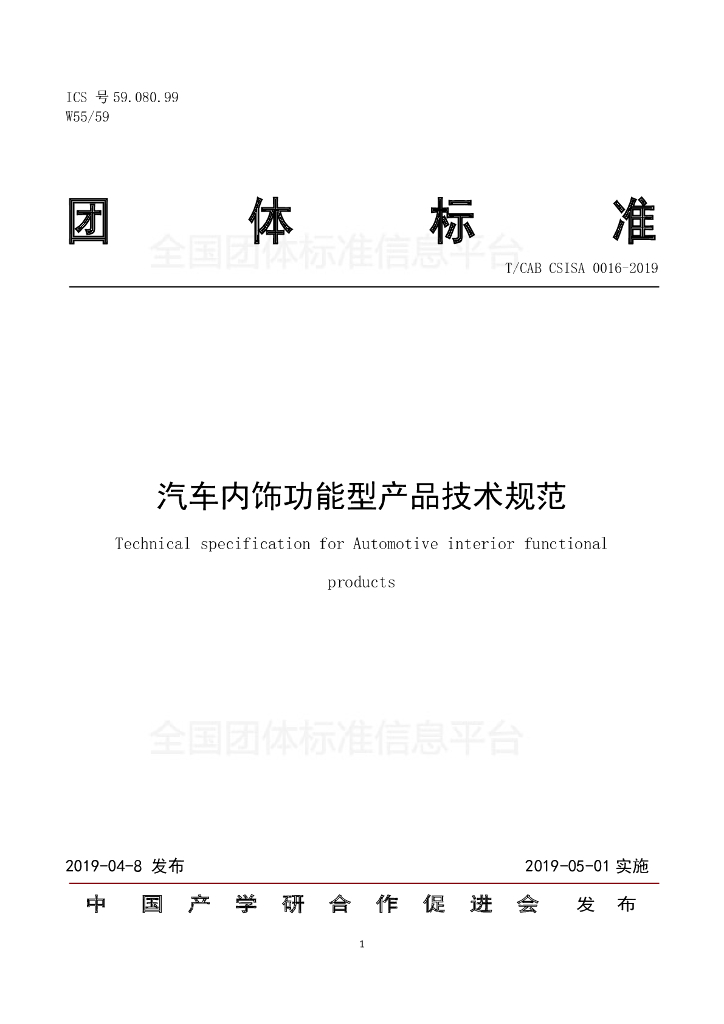 ICS 号 59.080.99
W55/59

团 体 标 准

全国团体标准信息平台

T/CAB CSISA 0016-2019

汽车内饰功能型产品技术规范

Technical specification for Automotive interior functional products

全国团体标准信息平台

2019-04-8 发布 2019-05-01 实施

中 国 产 学 研 合 作 促 进 会 发 布

1